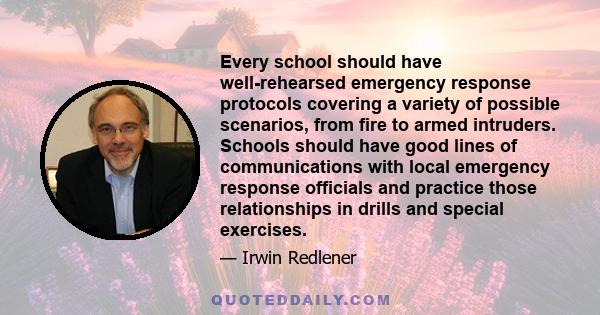 Every school should have well-rehearsed emergency response protocols covering a variety of possible scenarios, from fire to armed intruders. Schools should have good lines of communications with local emergency response officials and practice those relationships in drills and special exercises.

— Irwin Redlener

QUOTEDDAILY.COM